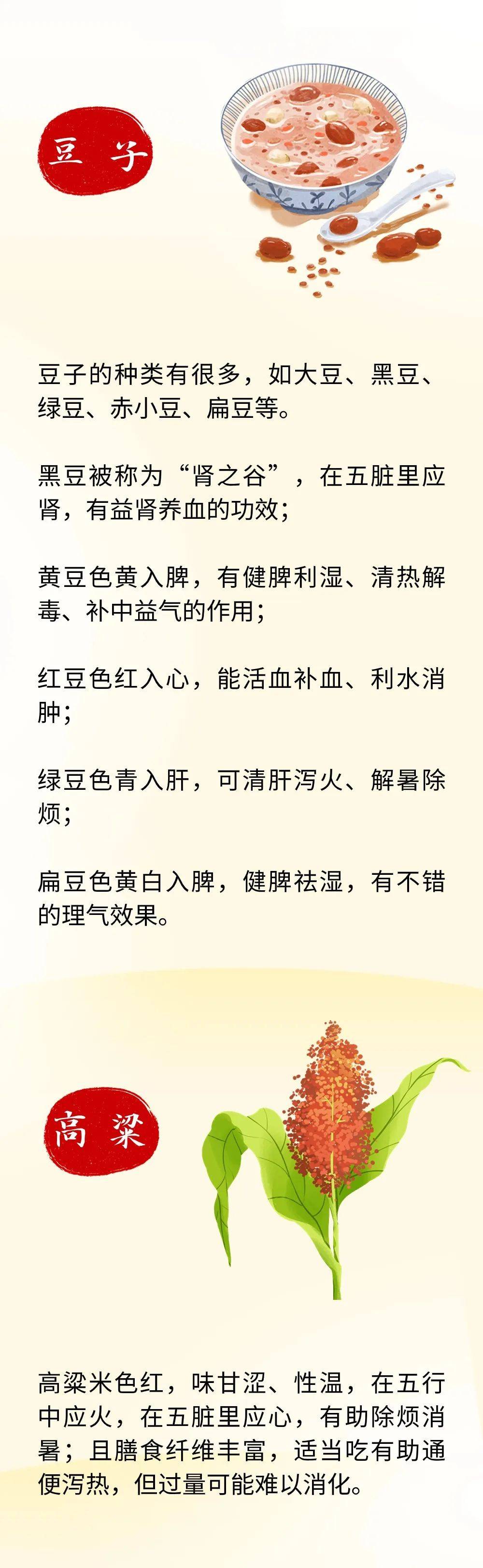 豆子

豆子的种类有很多，如大豆、黑豆、绿豆、赤小豆、扁豆等。

黑豆被称为“肾之谷”，在五脏里应肾，有益肾养血的功效；

黄豆色黄入脾，有健脾利湿、清热解毒、补中益气的作用；

红豆色红入心，能活血补血、利水消肿；

绿豆色青入肝，可清肝泻火、解暑除烦；

扁豆色黄白入脾，健脾祛湿，有不错的理气效果。

高粱

高粱米色红，味甘涩、性温，在五行中应火，在五脏里应心，有助除烦消暑；且膳食纤维丰富，适当吃有助通便泻热，但过量可能难以消化。